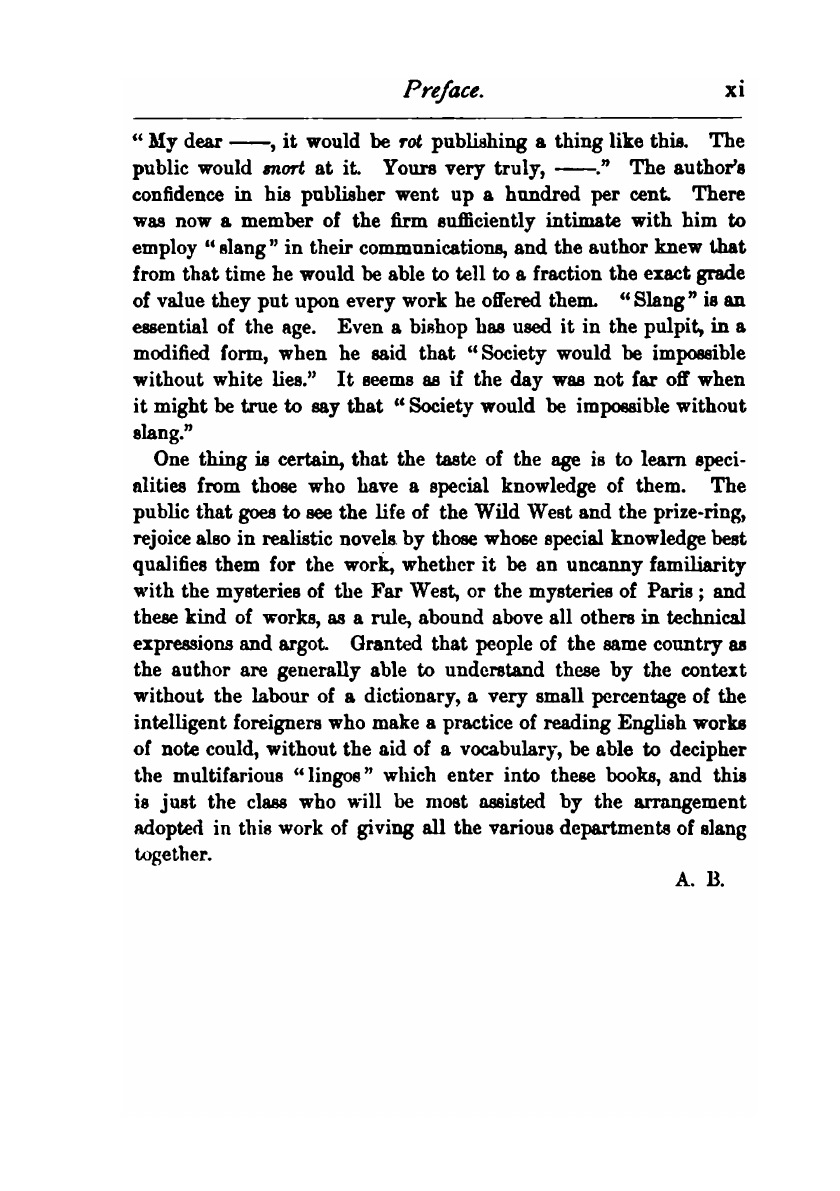 Preface. xi

"My dear ——, it would be rot publishing a thing like this. The public would snort at it. Yours very truly, ——." The author's confidence in his publisher went up a hundred per cent. There was now a member of the firm sufficiently intimate with him to employ "slang" in their communications, and the author knew that from that time he would be able to tell to a fraction the exact grade of value they put upon every work he offered them. "Slang" is an essential of the age. Even a bishop has used it in the pulpit, in a modified form, when he said that "Society would be impossible without white lies." It seems as if the day was not far off when it might be true to say that "Society would be impossible without slang."

One thing is certain, that the taste of the age is to learn specialities from those who have a special knowledge of them. The public that goes to see the life of the Wild West and the prize-ring, rejoice also in realistic novels by those whose special knowledge best qualifies them for the work, whether it be an uncanny familiarity with the mysteries of the Far West, or the mysteries of Paris; and these kind of works, as a rule, abound above all others in technical expressions and argot. Granted that people of the same country as the author are generally able to understand these by the context without the labour of a dictionary, a very small percentage of the intelligent foreigners who make a practice of reading English works of note could, without the aid of a vocabulary, be able to decipher the multifarious "lingos" which enter into these books, and this is just the class who will be most assisted by the arrangement adopted in this work of giving all the various departments of slang together.

A. B.